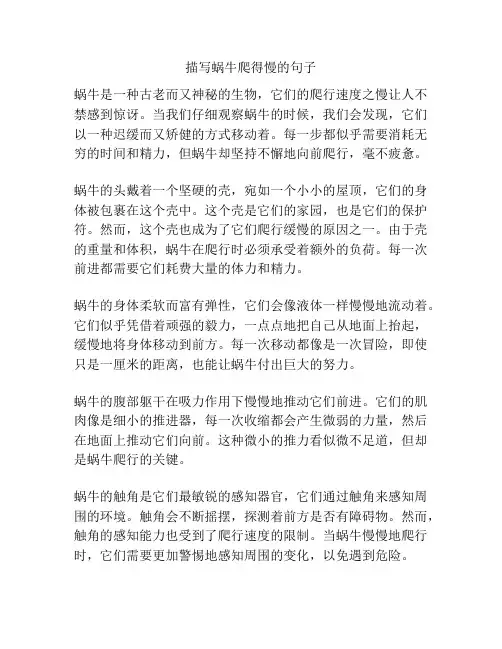 描写蜗牛爬得慢的句子

蜗牛是一种古老而又神秘的生物，它们的爬行速度之慢让人不禁感到惊讶。当我们仔细观察蜗牛的时候，我们会发现，它们以一种迟缓而又矫健的方式移动着。每一步都似乎需要消耗无穷的时间和精力，但蜗牛却坚持不懈地向前爬行，毫不疲惫。

蜗牛的头戴着一个坚硬的壳，宛如一个小小的屋顶，它们的身体被包裹在这个壳中。这个壳是它们的家园，也是它们的保护符。然而，这个壳也成为了它们爬行缓慢的原因之一。由于壳的重量和体积，蜗牛在爬行时必须承受着额外的负荷。每一次前进都需要它们耗费大量的体力和精力。

蜗牛的身体柔软而富有弹性，它们会像液体一样慢慢地流动着。它们似乎凭借着顽强的毅力，一点点地把自己从地面上抬起，缓慢地将身体移动到前方。每一次移动都像是一次冒险，即使只是一厘米的距离，也能让蜗牛付出巨大的努力。

蜗牛的腹部躯干在吸力作用下慢慢地推动它们前进。它们的肌肉像是细小的推进器，每一次收缩都会产生微弱的力量，然后在地面上推动它们向前。这种微小的推力看似微不足道，但却是蜗牛爬行的关键。

蜗牛的触角是它们最敏锐的感知器官，它们通过触角来感知周围的环境。触角会不断摇摆，探测着前方是否有障碍物。然而，触角的感知能力也受到了爬行速度的限制。当蜗牛慢慢地爬行时，它们需要更加警惕地感知周围的变化，以免遇到危险。